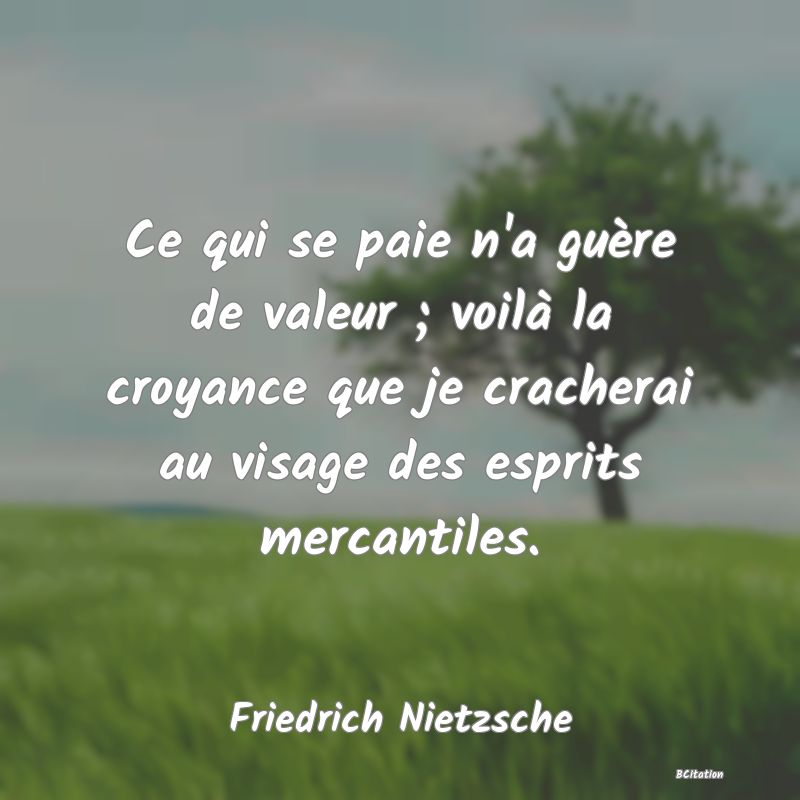 Ce qui se paie n'a guère de valeur ; voilà la croyance que je cracherai au visage des esprits mercantiles.

Friedrich Nietzsche

BCitation